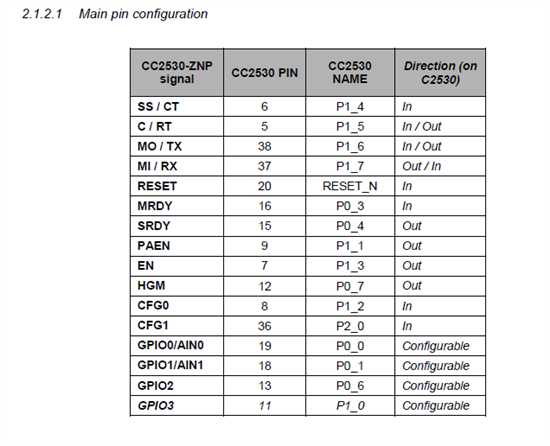 2.1.2.1 Main pin configuration

| CC2530-ZNP signal | CC2530 PIN | CC2530 NAME | Direction (on C2530) |
|---|---|---|---|
| SS / CT | 6 | P1_4 | In |
| C / RT | 5 | P1_5 | In / Out |
| MO / TX | 38 | P1_6 | In / Out |
| MI / RX | 37 | P1_7 | Out / In |
| RESET | 20 | RESET_N | In |
| MRDY | 16 | P0_3 | In |
| SRDY | 15 | P0_4 | Out |
| PAEN | 9 | P1_1 | Out |
| EN | 7 | P1_3 | Out |
| HGM | 12 | P0_7 | Out |
| CFG0 | 8 | P1_2 | In |
| CFG1 | 36 | P2_0 | In |
| GPIO0/AIN0 | 19 | P0_0 | Configurable |
| GPIO1/AIN1 | 18 | P0_1 | Configurable |
| GPIO2 | 13 | P0_6 | Configurable |
| GPIO3 | 11 | P1_0 | Configurable |